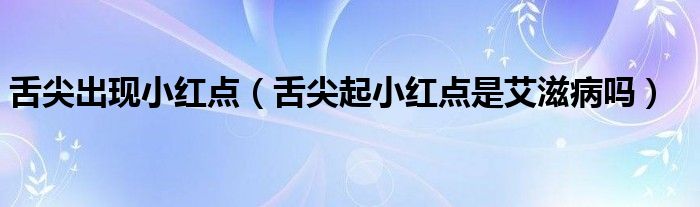 舌尖出现小红点（舌尖起小红点是艾滋病吗）